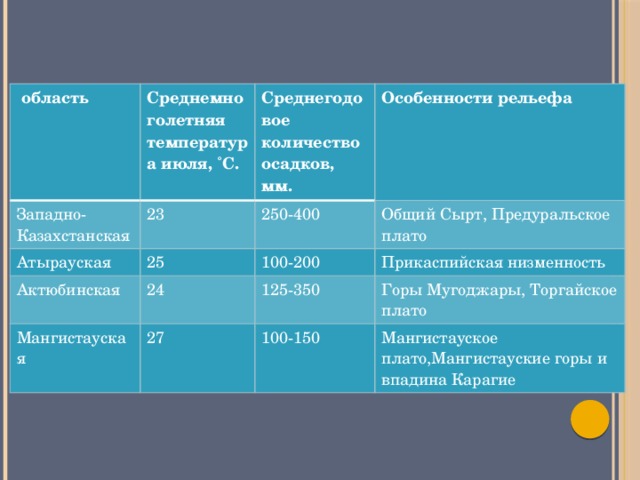 | область | Среднемноголетняя температура июля, ˚С. | Среднегодовое количество осадков, мм. | Особенности рельефа |
|---|---|---|---|
| Западно-Казахстанская | 23 | 250-400 | Общий Сырт, Предуральское плато |
| Атырауская | 25 | 100-200 | Прикаспийская низменность |
| Актюбинская | 24 | 125-350 | Горы Мугоджары, Торгайское плато |
| Мангистауская | 27 | 100-150 | Мангистауское плато,Мангистауские горы и впадина Карагие |